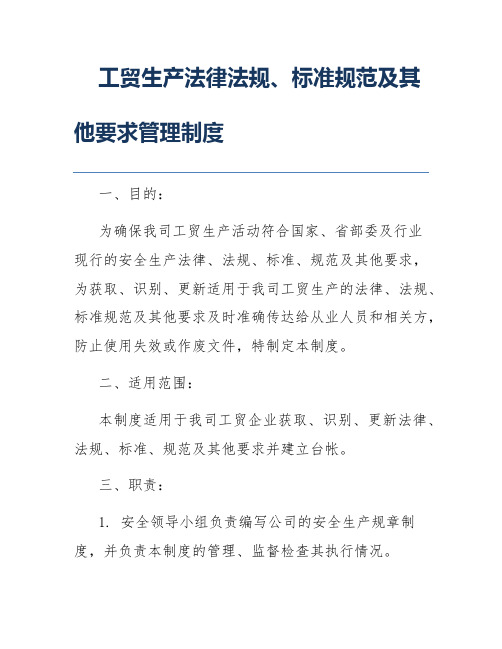 工贸生产法律法规、标准规范及其他要求管理制度

一、目的：

为确保我司工贸生产活动符合国家、省部委及行业现行的安全生产法律、法规、标准、规范及其他要求，为获取、识别、更新适用于我司工贸生产的法律、法规、标准规范及其他要求及时准确传达给从业人员和相关方，防止使用失效或作废文件，特制定本制度。

二、适用范围：

本制度适用于我司工贸企业获取、识别、更新法律、法规、标准、规范及其他要求并建立台帐。

三、职责：

1. 安全领导小组负责编写公司的安全生产规章制度，并负责本制度的管理、监督检查其执行情况。